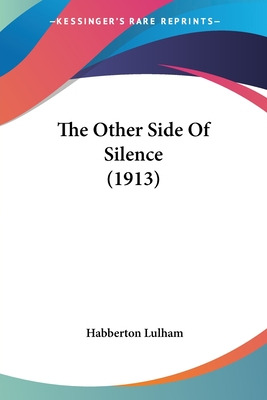 —KESSINGER'S RARE REPRINTS—

The Other Side Of Silence (1913)

Habberton Lulham